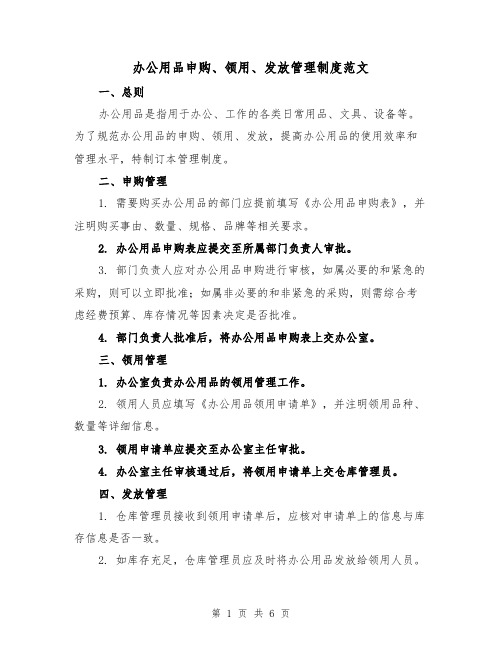 办公用品申购、领用、发放管理制度范文

一、总则

办公用品是指用于办公、工作的各类日常用品、文具、设备等。为了规范办公用品的申购、领用、发放，提高办公用品的使用效率和管理水平，特制订本管理制度。

二、申购管理

1. 需要购买办公用品的部门应提前填写《办公用品申购表》，并注明购买事由、数量、规格、品牌等相关要求。

2. 办公用品申购表应提交至所属部门负责人审批。

3. 部门负责人应对办公用品申购进行审核，如属必要的和紧急的采购，则可以立即批准；如属非必要的和非紧急的采购，则需综合考虑经费预算、库存情况等因素决定是否批准。

4. 部门负责人批准后，将办公用品申购表上交办公室。

三、领用管理

1. 办公室负责办公用品的领用管理工作。

2. 领用人员应填写《办公用品领用申请单》，并注明领用品种、数量等详细信息。

3. 领用申请单应提交至办公室主任审批。

4. 办公室主任审核通过后，将领用申请单上交仓库管理员。

四、发放管理

1. 仓库管理员接收到领用申请单后，应核对申请单上的信息与库存信息是否一致。

2. 如库存充足，仓库管理员应及时将办公用品发放给领用人员。

第 1 页 共 6 页